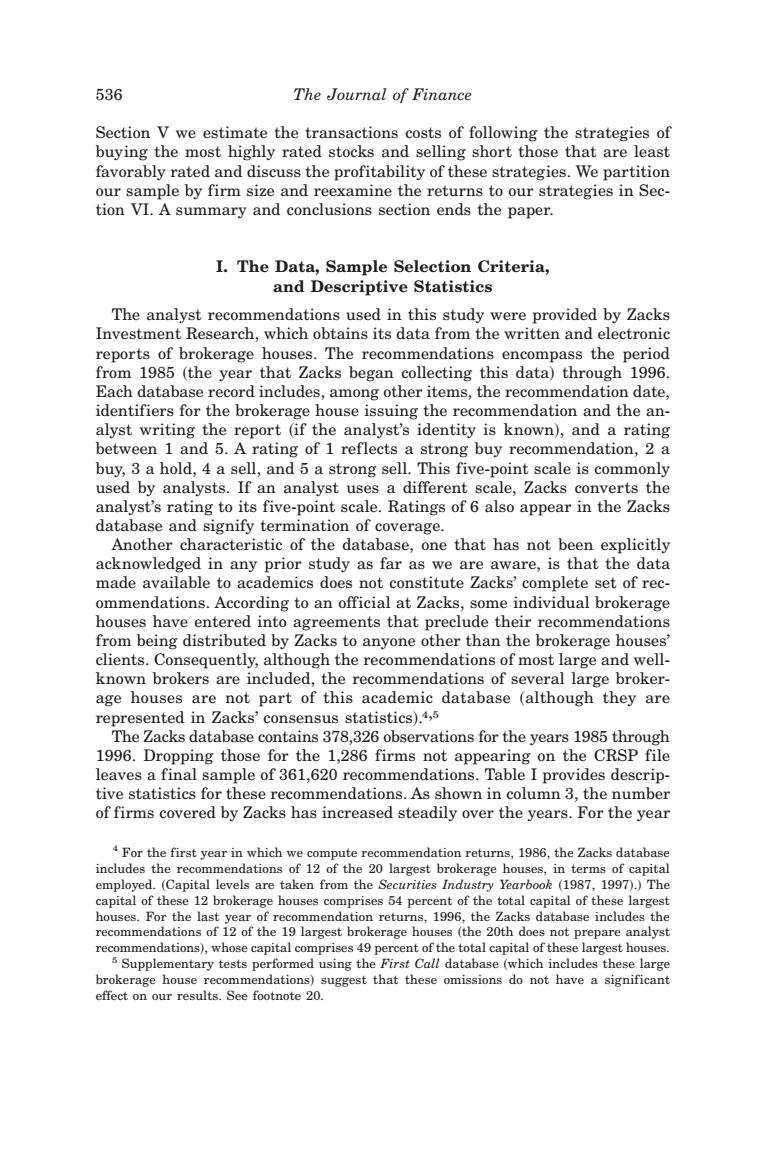 536 The Journal of Finance

Section V we estimate the transactions costs of following the strategies of buying the most highly rated stocks and selling short those that are least favorably rated and discuss the profitability of these strategies. We partition our sample by firm size and reexamine the returns to our strategies in Section VI. A summary and conclusions section ends the paper.

I. The Data, Sample Selection Criteria, and Descriptive Statistics

The analyst recommendations used in this study were provided by Zacks Investment Research, which obtains its data from the written and electronic reports of brokerage houses. The recommendations encompass the period from 1985 (the year that Zacks began collecting this data) through 1996. Each database record includes, among other items, the recommendation date, identifiers for the brokerage house issuing the recommendation and the analyst writing the report (if the analyst's identity is known), and a rating between 1 and 5. A rating of 1 reflects a strong buy recommendation, 2 a buy, 3 a hold, 4 a sell, and 5 a strong sell. This five-point scale is commonly used by analysts. If an analyst uses a different scale, Zacks converts the analyst's rating to its five-point scale. Ratings of 6 also appear in the Zacks database and signify termination of coverage.

Another characteristic of the database, one that has not been explicitly acknowledged in any prior study as far as we are aware, is that the data made available to academics does not constitute Zacks' complete set of recommendations. According to an official at Zacks, some individual brokerage houses have entered into agreements that preclude their recommendations from being distributed by Zacks to anyone other than the brokerage houses' clients. Consequently, although the recommendations of most large and well-known brokers are included, the recommendations of several large brokerage houses are not part of this academic database (although they are represented in Zacks' consensus statistics).$^{4,5}$

The Zacks database contains 378,326 observations for the years 1985 through 1996. Dropping those for the 1,286 firms not appearing on the CRSP file leaves a final sample of 361,620 recommendations. Table I provides descriptive statistics for these recommendations. As shown in column 3, the number of firms covered by Zacks has increased steadily over the years. For the year

$^4$ For the first year in which we compute recommendation returns, 1986, the Zacks database includes the recommendations of 12 of the 20 largest brokerage houses, in terms of capital employed. (Capital levels are taken from the Securities Industry Yearbook (1987, 1997).) The capital of these 12 brokerage houses comprises 54 percent of the total capital of these largest houses. For the last year of recommendation returns, 1996, the Zacks database includes the recommendations of 12 of the 19 largest brokerage houses (the 20th does not prepare analyst recommendations), whose capital comprises 49 percent of the total capital of these largest houses.

$^5$ Supplementary tests performed using the First Call database (which includes these large brokerage house recommendations) suggest that these omissions do not have a significant effect on our results. See footnote 20.